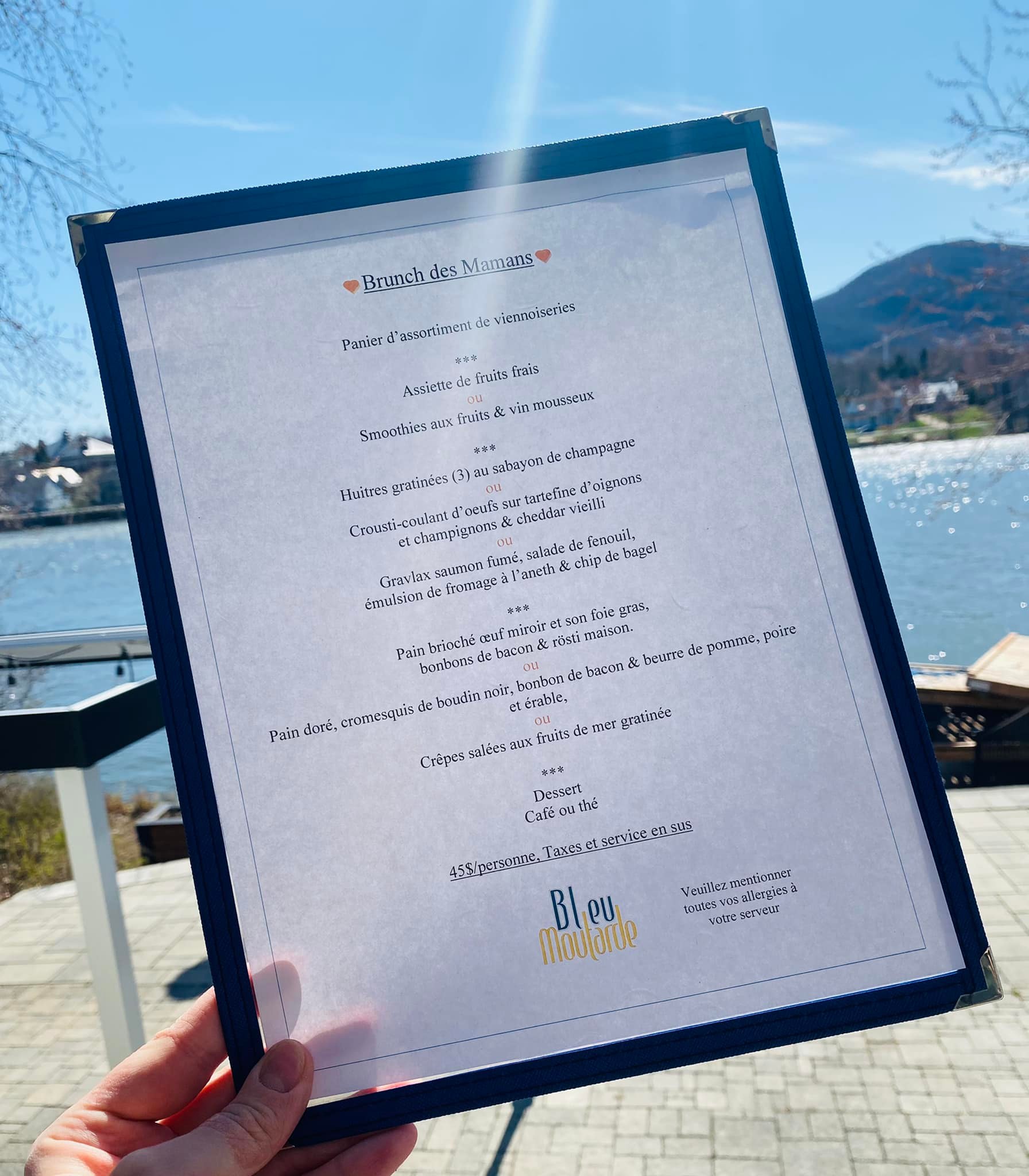 Brunch des Mamans

Panier d'assortiment de viennoiseries

***

Assiette de fruits frais
ou
Smoothies aux fruits & vin mousseux

***

Huitres gratinées (3) au sabayon de champagne
ou
Crousti-coulant d'oeufs sur tartefine d'oignons et champignons & cheddar vieilli
ou
Gravlax saumon fumé, salade de fenouil, émulsion de fromage à l'aneth & chip de bagel

***

Pain brioché œuf miroir et son foie gras, bonbons de bacon & rösti maison.
ou
Pain doré, cromesquis de boudin noir, bonbon de bacon & beurre de pomme, poire et érable,
ou
Crêpes salées aux fruits de mer gratinée

***

Dessert
Café ou thé

45$/personne, Taxes et service en sus

Bleu Moutarde

Veuillez mentionner toutes vos allergies à votre serveur